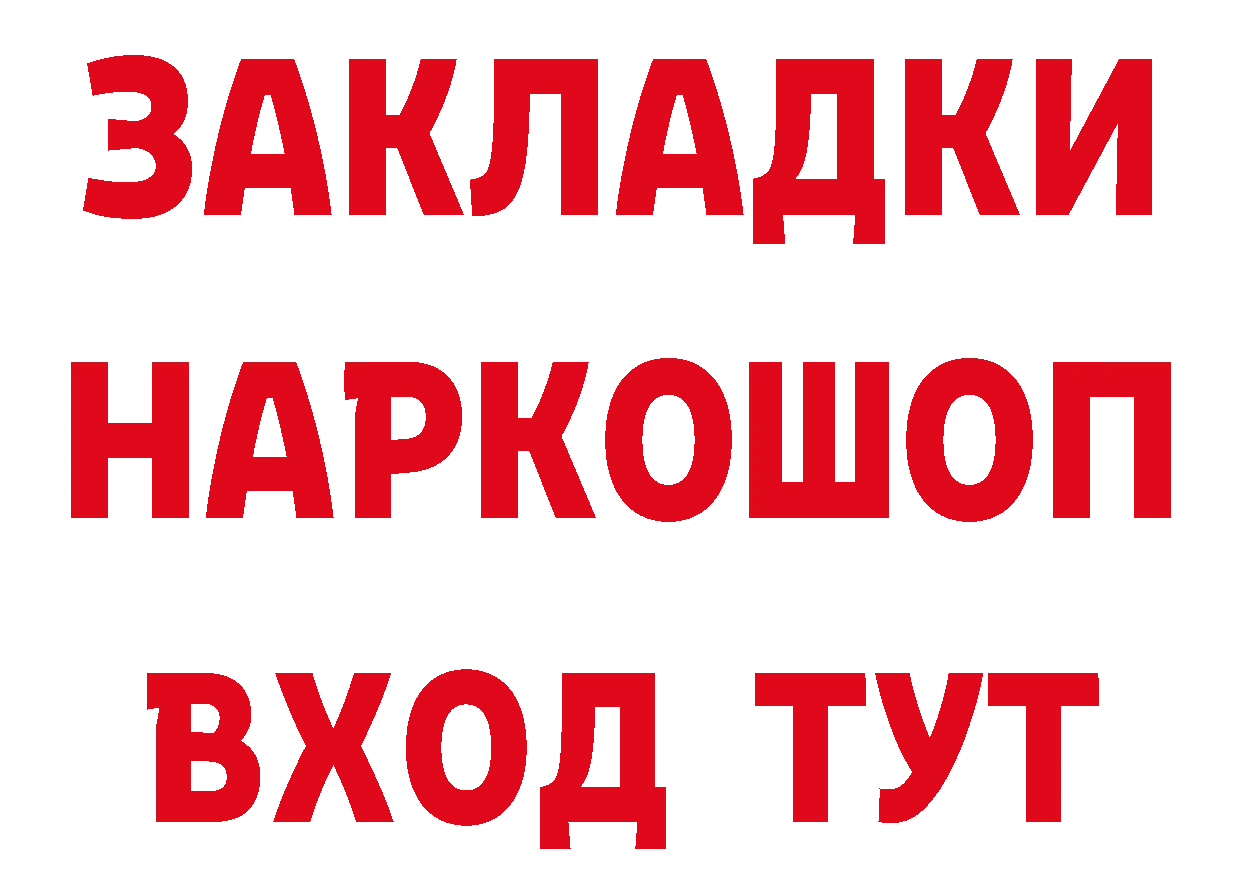 ЗАКЛАДКИ НАРКОШОП ВХОД ТУТ